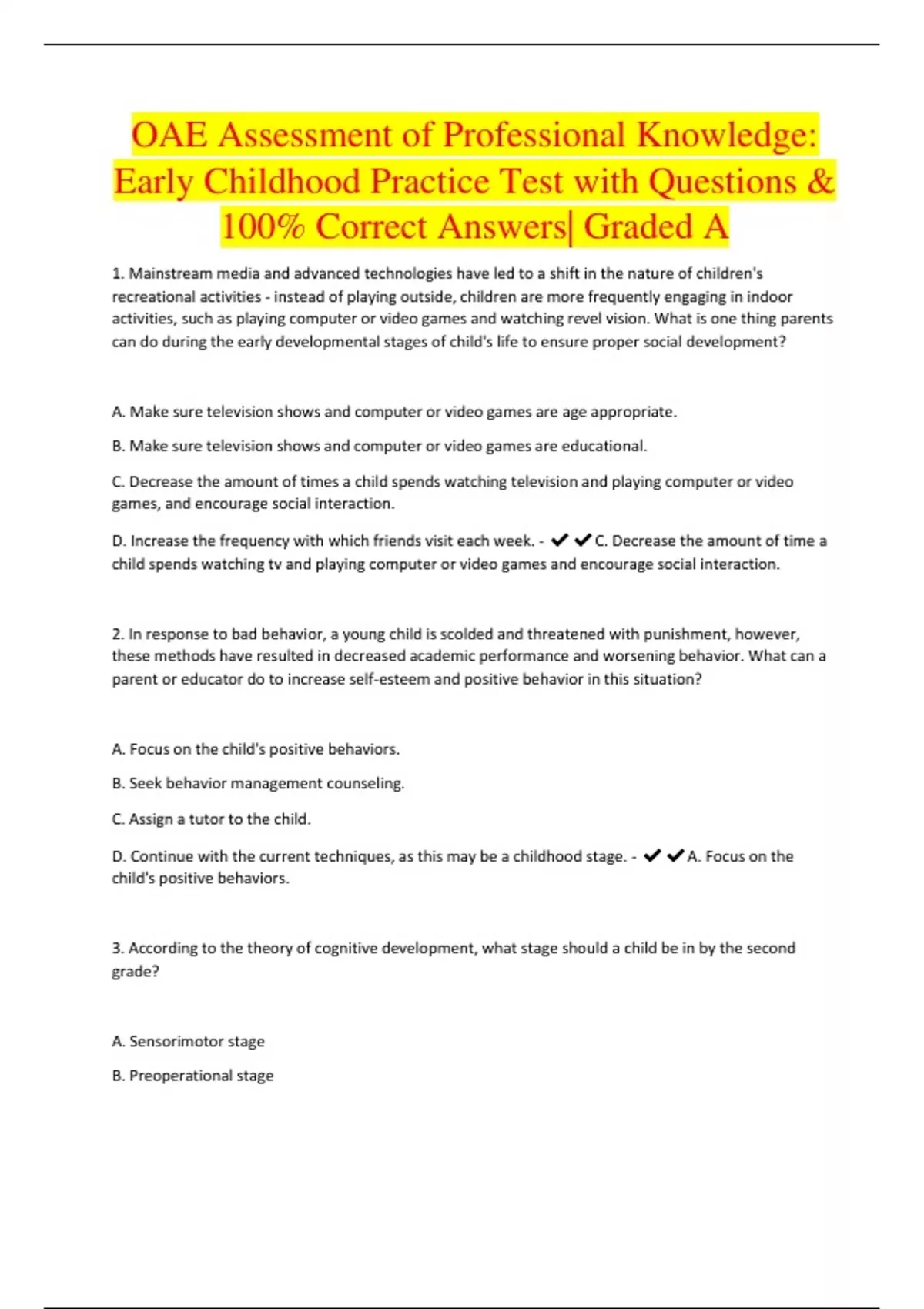 OAE Assessment of Professional Knowledge: Early Childhood Practice Test with Questions & 100% Correct Answers| Graded A

1. Mainstream media and advanced technologies have led to a shift in the nature of children's recreational activities - instead of playing outside, children are more frequently engaging in indoor activities, such as playing computer or video games and watching revel vision. What is one thing parents can do during the early developmental stages of child's life to ensure proper social development?

A. Make sure television shows and computer or video games are age appropriate.

B. Make sure television shows and computer or video games are educational.

C. Decrease the amount of times a child spends watching television and playing computer or video games, and encourage social interaction.

D. Increase the frequency with which friends visit each week. - ✔✔C. Decrease the amount of time a child spends watching tv and playing computer or video games and encourage social interaction.

2. In response to bad behavior, a young child is scolded and threatened with punishment, however, these methods have resulted in decreased academic performance and worsening behavior. What can a parent or educator do to increase self-esteem and positive behavior in this situation?

A. Focus on the child's positive behaviors.

B. Seek behavior management counseling.

C. Assign a tutor to the child.

D. Continue with the current techniques, as this may be a childhood stage. - ✔✔A. Focus on the child's positive behaviors.

3. According to the theory of cognitive development, what stage should a child be in by the second grade?

A. Sensorimotor stage

B. Preoperational stage